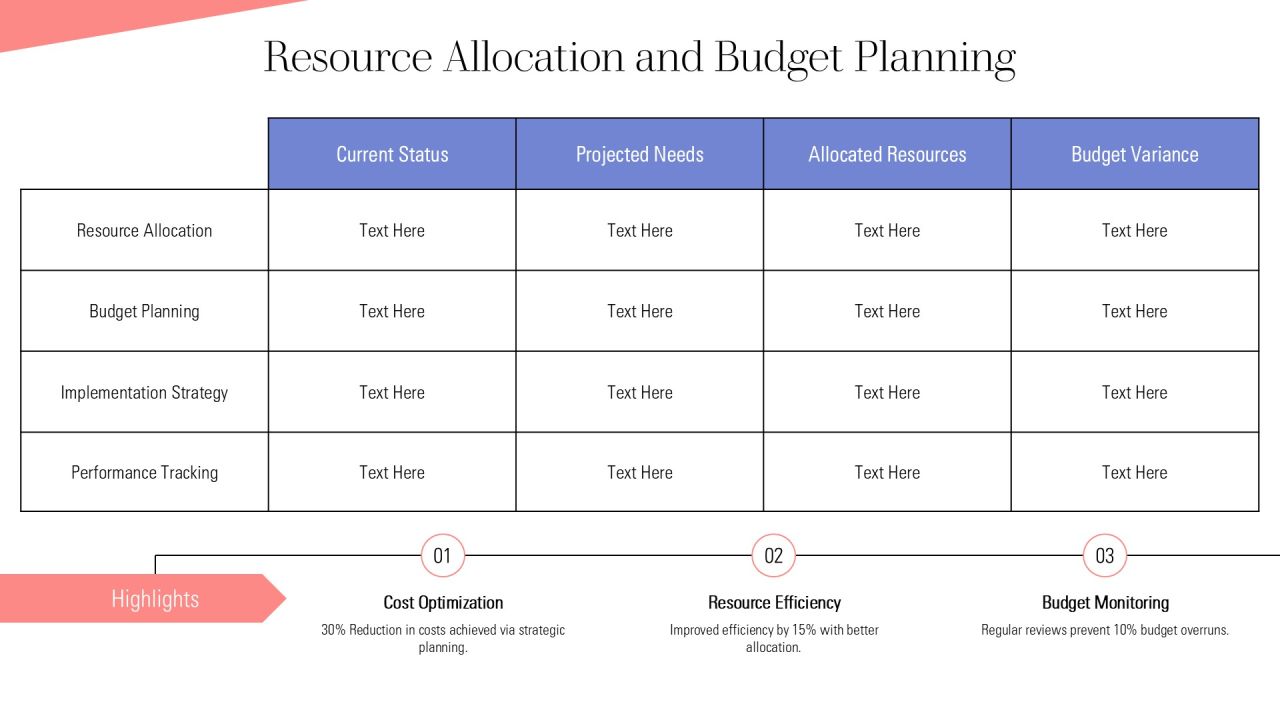 Resource Allocation and Budget Planning

|  | Current Status | Projected Needs | Allocated Resources | Budget Variance |
|---|---|---|---|---|
| Resource Allocation | Text Here | Text Here | Text Here | Text Here |
| Budget Planning | Text Here | Text Here | Text Here | Text Here |
| Implementation Strategy | Text Here | Text Here | Text Here | Text Here |
| Performance Tracking | Text Here | Text Here | Text Here | Text Here |

Highlights

01
Cost Optimization
30% Reduction in costs achieved via strategic planning.

02
Resource Efficiency
Improved efficiency by 15% with better allocation.

03
Budget Monitoring
Regular reviews prevent 10% budget overruns.